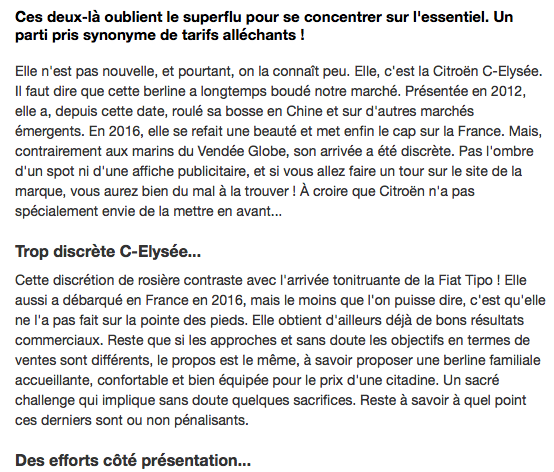 Ces deux-là oublient le superflu pour se concentrer sur l'essentiel. Un parti pris synonyme de tarifs alléchants !

Elle n'est pas nouvelle, et pourtant, on la connaît peu. Elle, c'est la Citroën C-Elysée. Il faut dire que cette berline a longtemps boudé notre marché. Présentée en 2012, elle a, depuis cette date, roulé sa bosse en Chine et sur d'autres marchés émergents. En 2016, elle se refait une beauté et met enfin le cap sur la France. Mais, contrairement aux marins du Vendée Globe, son arrivée a été discrète. Pas l'ombre d'un spot ni d'une affiche publicitaire, et si vous allez faire un tour sur le site de la marque, vous aurez bien du mal à la trouver ! À croire que Citroën n'a pas spécialement envie de la mettre en avant...

Trop discrète C-Elysée...

Cette discrétion de rosière contraste avec l'arrivée tonitruante de la Fiat Tipo ! Elle aussi a débarqué en France en 2016, mais le moins que l'on puisse dire, c'est qu'elle ne l'a pas fait sur la pointe des pieds. Elle obtient d'ailleurs déjà de bons résultats commerciaux. Reste que si les approches et sans doute les objectifs en termes de ventes sont différents, le propos est le même, à savoir proposer une berline familiale accueillante, confortable et bien équipée pour le prix d'une citadine. Un sacré challenge qui implique sans doute quelques sacrifices. Reste à savoir à quel point ces derniers sont ou non pénalisants.

Des efforts côté présentation...